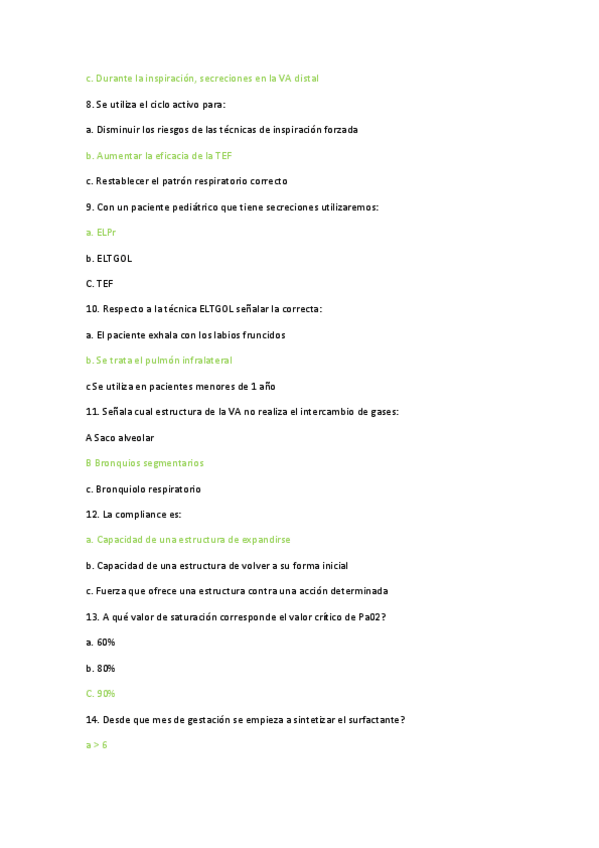 c. Durante la inspiración, secreciones en la VA distal

8. Se utiliza el ciclo activo para:

a. Disminuir los riesgos de las técnicas de inspiración forzada

b. Aumentar la eficacia de la TEF

c. Restablecer el patrón respiratorio correcto

9. Con un paciente pediátrico que tiene secreciones utilizaremos:

a. ELPr

b. ELTGOL

C. TEF

10. Respecto a la técnica ELTGOL señalar la correcta:

a. El paciente exhala con los labios fruncidos

b. Se trata el pulmón infralateral

c Se utiliza en pacientes menores de 1 año

11. Señala cual estructura de la VA no realiza el intercambio de gases:

A Saco alveolar

B Bronquios segmentarios

c. Bronquiolo respiratorio

12. La compliance es:

a. Capacidad de una estructura de expandirse

b. Capacidad de una estructura de volver a su forma inicial

c. Fuerza que ofrece una estructura contra una acción determinada

13. A qué valor de saturación corresponde el valor crítico de Pa02?

a. 60%

b. 80%

C. 90%

14. Desde que mes de gestación se empieza a sintetizar el surfactante?

a > 6